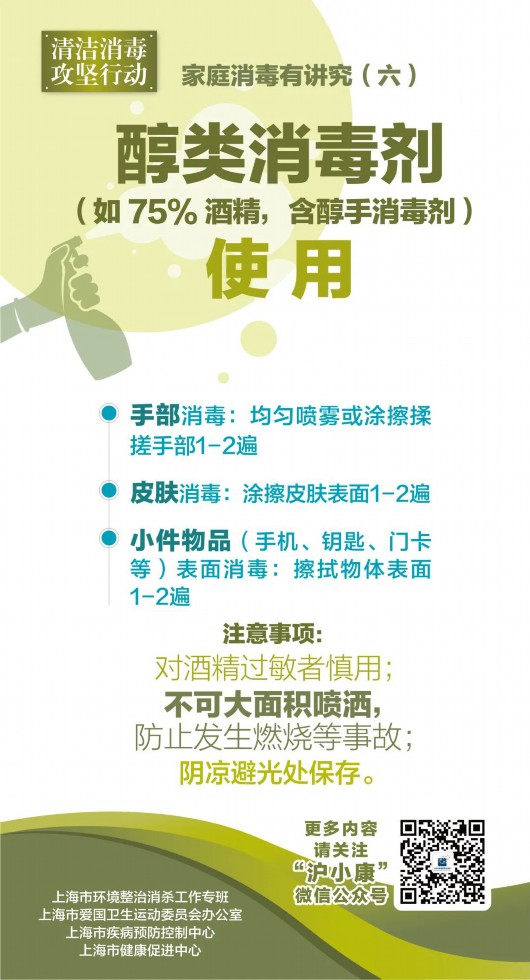 清洁消毒
攻坚行动

家庭消毒有讲究（六）

醇类消毒剂
（如 75% 酒精，含醇手消毒剂）
使用

手部消毒：均匀喷雾或涂擦揉搓手部1-2遍

皮肤消毒：涂擦皮肤表面1-2遍

小件物品（手机、钥匙、门卡等）表面消毒：擦拭物体表面1-2遍

注意事项:
对酒精过敏者慎用；
不可大面积喷洒，
防止发生燃烧等事故；
阴凉避光处保存。

更多内容
请关注
“沪小康”
微信公众号

上海市环境整治消杀工作专班
上海市爱国卫生运动委员会办公室
上海市疾病预防控制中心
上海市健康促进中心